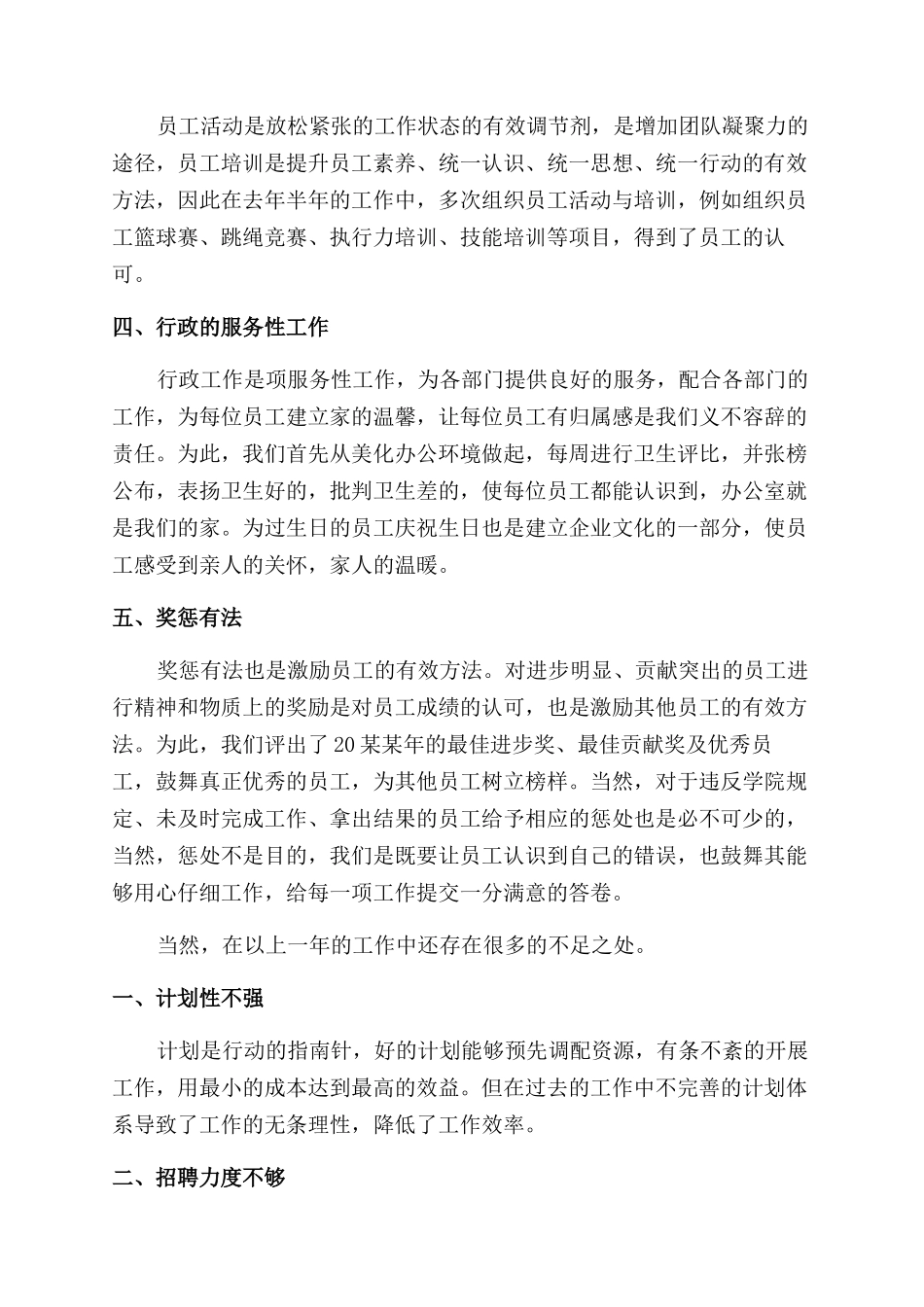 员工活动是放松紧张的工作状态的有效调节剂，是增加团队凝聚力的途径，员工培训是提升员工素养、统一认识、统一思想、统一行动的有效方法，因此在去年半年的工作中，多次组织员工活动与培训，例如组织员工篮球赛、跳绳竞赛、执行力培训、技能培训等项目，得到了员工的认可。

四、行政的服务性工作

行政工作是项服务性工作，为各部门提供良好的服务，配合各部门的工作，为每位员工建立家的温馨，让每位员工有归属感是我们义不容辞的责任。为此，我们首先从美化办公环境做起，每周进行卫生评比，并张榜公布，表扬卫生好的，批判卫生差的，使每位员工都能认识到，办公室就是我们的家。为过生日的员工庆祝生日也是建立企业文化的一部分，使员工感受到亲人的关怀，家人的温暖。

五、奖惩有法

奖惩有法也是激励员工的有效方法。对进步明显、贡献突出的员工进行精神和物质上的奖励是对员工成绩的认可，也是激励其他员工的有效方法。为此，我们评出了20某某年的最佳进步奖、最佳贡献奖及优秀员工，鼓舞真正优秀的员工，为其他员工树立榜样。当然，对于违反学院规定、未及时完成工作、拿出结果的员工给予相应的惩处也是必不可少的，当然，惩处不是目的，我们是既要让员工认识到自己的错误，也鼓舞其能够用心仔细工作，给每一项工作提交一分满意的答卷。

当然，在以上一年的工作中还存在很多的不足之处。

一、计划性不强

计划是行动的指南针，好的计划能够预先调配资源，有条不紊的开展工作，用最小的成本达到最高的效益。但在过去的工作中不完善的计划体系导致了工作的无条理性，降低了工作效率。

二、招聘力度不够